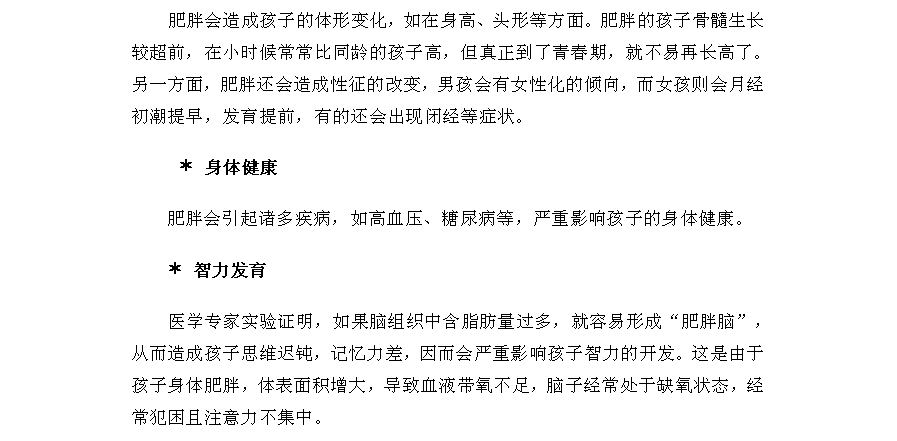 肥胖会造成孩子的体形变化，如在身高、头形等方面。肥胖的孩子骨髓生长较超前，在小时候常常比同龄的孩子高，但真正到了青春期，就不易再长高了。另一方面，肥胖还会造成性征的改变，男孩会有女性化的倾向，而女孩则会月经初潮提早，发育提前，有的还会出现闭经等症状。

＊ 身体健康

肥胖会引起诸多疾病，如高血压、糖尿病等，严重影响孩子的身体健康。

＊ 智力发育

医学专家实验证明，如果脑组织中含脂肪量过多，就容易形成“肥胖脑”，从而造成孩子思维迟钝，记忆力差，因而会严重影响孩子智力的开发。这是由于孩子身体肥胖，体表面积增大，导致血液带氧不足，脑子经常处于缺氧状态，经常犯困且注意力不集中。